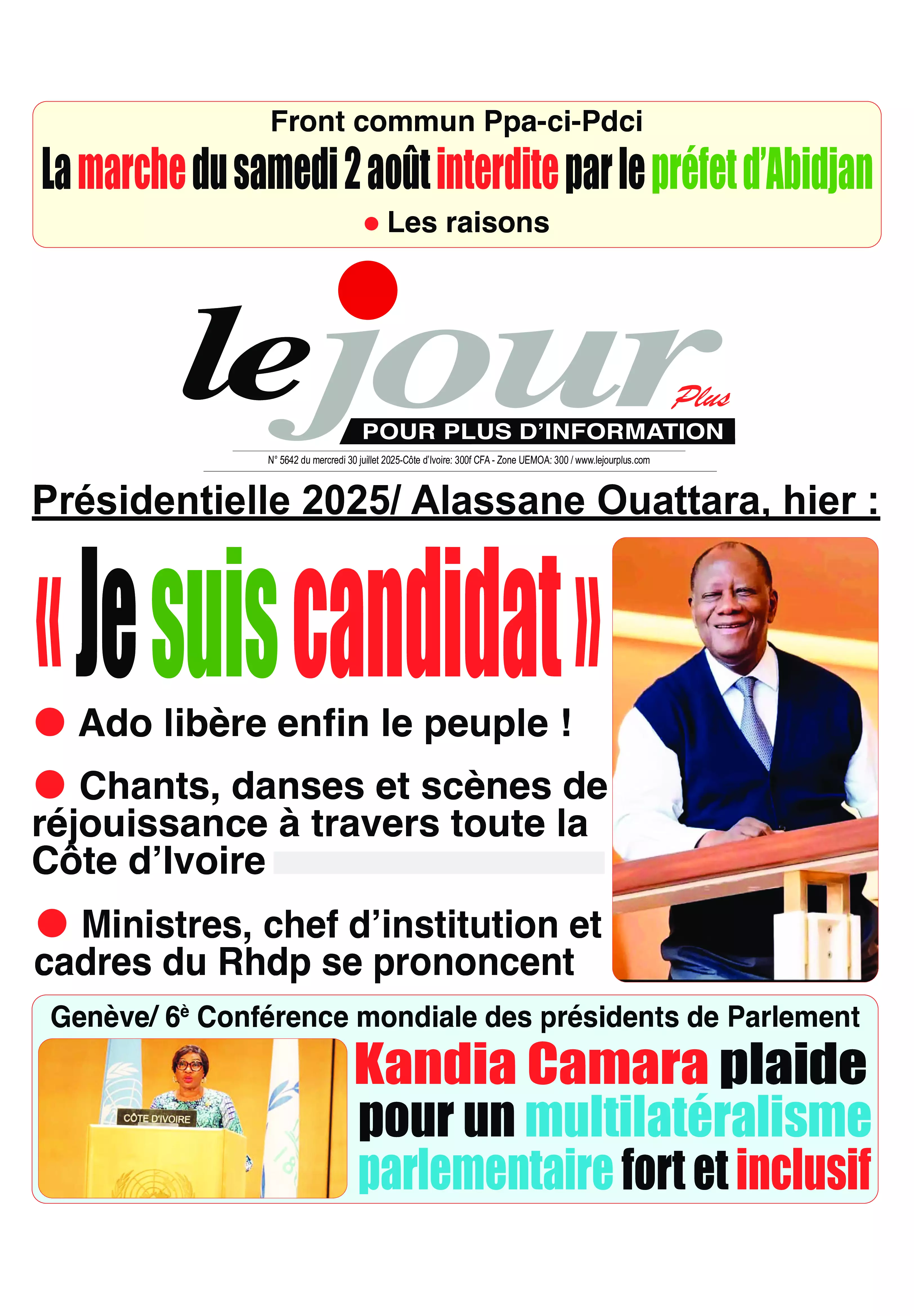 Front commun Ppa-ci-Pdci

La marche du samedi 2 août interdite par le préfet d'Abidjan

● Les raisons

le jour Plus

POUR PLUS D'INFORMATION

N° 5642 du mercredi 30 juillet 2025-Côte d'Ivoire: 300f CFA - Zone UEMOA: 300 / www.lejourplus.com

Présidentielle 2025/ Alassane Ouattara, hier :

« Je suis candidat »

● Ado libère enfin le peuple !

● Chants, danses et scènes de réjouissance à travers toute la Côte d'Ivoire

● Ministres, chef d'institution et cadres du Rhdp se prononcent

Genève/ 6è Conférence mondiale des présidents de Parlement

CÔTE D'IVOIRE

Kandia Camara plaide pour un multilatéralisme parlementaire fort et inclusif